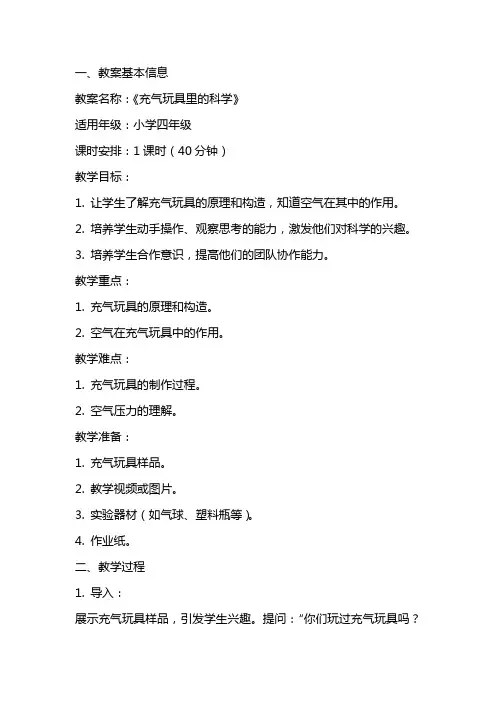 一、教案基本信息

教案名称：《充气玩具里的科学》

适用年级：小学四年级

课时安排：1 课时（40 分钟）

教学目标：

1. 让学生了解充气玩具的原理和构造，知道空气在其中的作用。

2. 培养学生动手操作、观察思考的能力，激发他们对科学的兴趣。

3. 培养学生合作意识，提高他们的团队协作能力。

教学重点：

1. 充气玩具的原理和构造。

2. 空气在充气玩具中的作用。

教学难点：

1. 充气玩具的制作过程。

2. 空气压力的理解。

教学准备：

1. 充气玩具样品。

2. 教学视频或图片。

3. 实验器材（如气球、塑料瓶等）。

4. 作业纸。

二、教学过程

1. 导入：

展示充气玩具样品，引发学生兴趣。提问："你们玩过充气玩具吗？